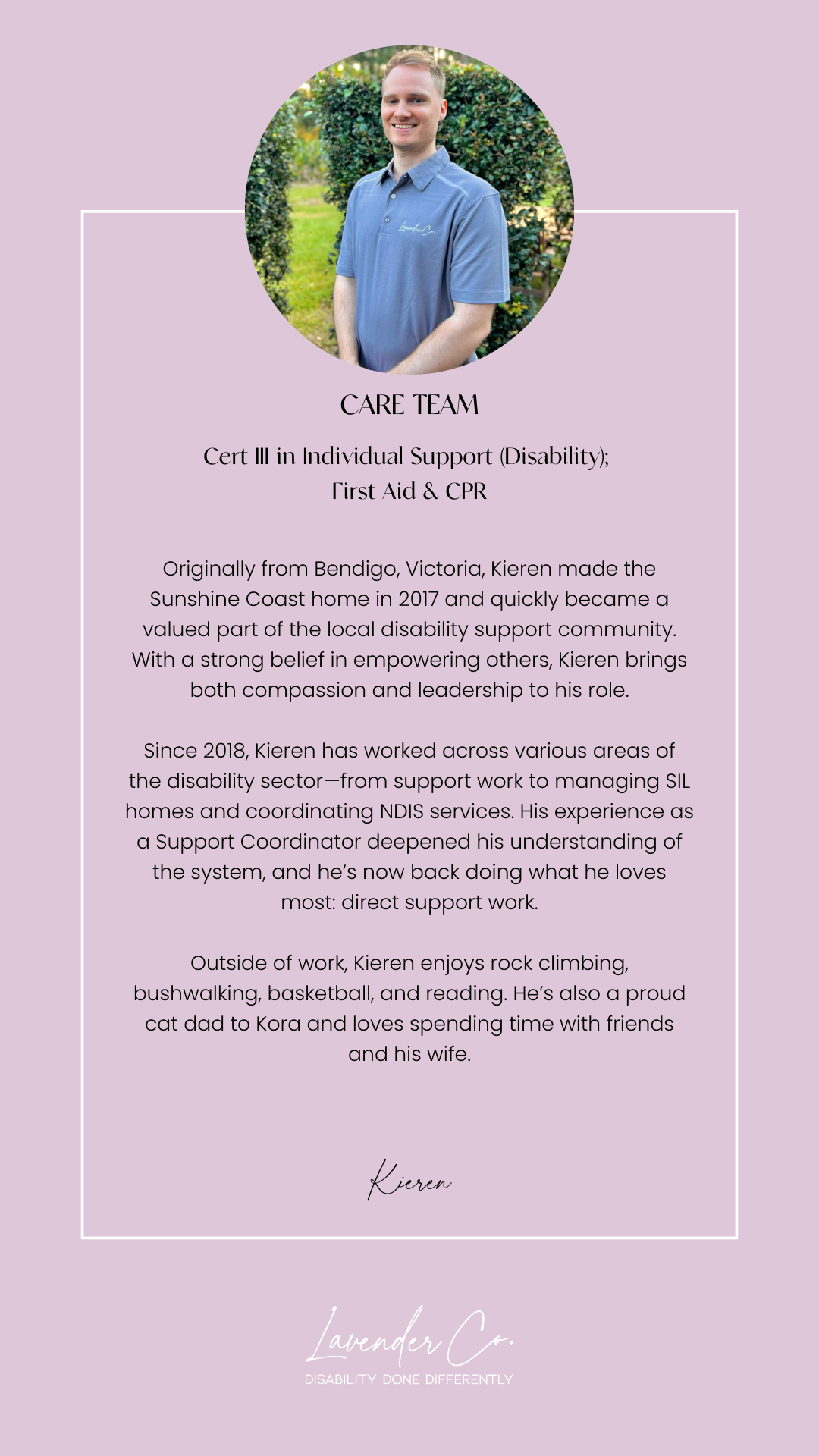 Lavender Co.

CARE TEAM

Cert III in Individual Support (Disability); First Aid & CPR

Originally from Bendigo, Victoria, Kieren made the Sunshine Coast home in 2017 and quickly became a valued part of the local disability support community. With a strong belief in empowering others, Kieren brings both compassion and leadership to his role.

Since 2018, Kieren has worked across various areas of the disability sector—from support work to managing SIL homes and coordinating NDIS services. His experience as a Support Coordinator deepened his understanding of the system, and he's now back doing what he loves most: direct support work.

Outside of work, Kieren enjoys rock climbing, bushwalking, basketball, and reading. He's also a proud cat dad to Kora and loves spending time with friends and his wife.

Kieren

Lavender Co.
DISABILITY DONE DIFFERENTLY